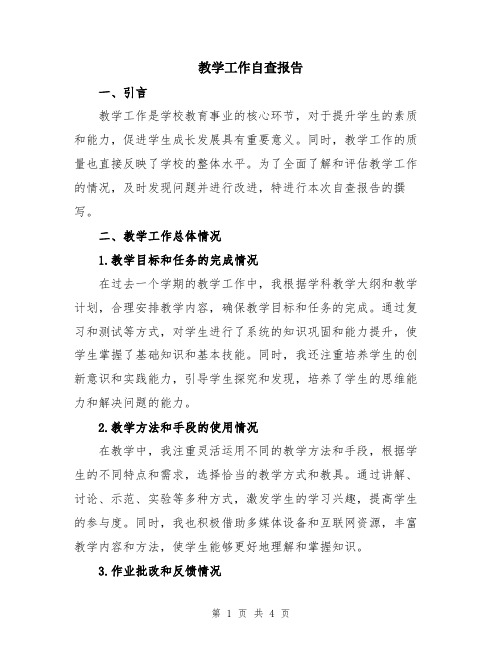 教学工作自查报告

一、引言

教学工作是学校教育事业的核心环节，对于提升学生的素质和能力，促进学生成长发展具有重要意义。同时，教学工作的质量也直接反映了学校的整体水平。为了全面了解和评估教学工作的情况，及时发现问题并进行改进，特进行本次自查报告的撰写。

二、教学工作总体情况

1.教学目标和任务的完成情况

在过去一个学期的教学工作中，我根据学科教学大纲和教学计划，合理安排教学内容，确保教学目标和任务的完成。通过复习和测试等方式，对学生进行了系统的知识巩固和能力提升，使学生掌握了基础知识和基本技能。同时，我还注重培养学生的创新意识和实践能力，引导学生探究和发现，培养了学生的思维能力和解决问题的能力。

2.教学方法和手段的使用情况

在教学中，我注重灵活运用不同的教学方法和手段，根据学生的不同特点和需求，选择恰当的教学方式和教具。通过讲解、讨论、示范、实验等多种方式，激发学生的学习兴趣，提高学生的参与度。同时，我也积极借助多媒体设备和互联网资源，丰富教学内容和方法，使学生能够更好地理解和掌握知识。

3.作业批改和反馈情况

第 1 页 共 4 页